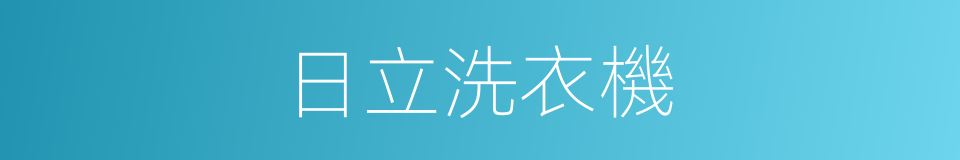 日立洗衣機